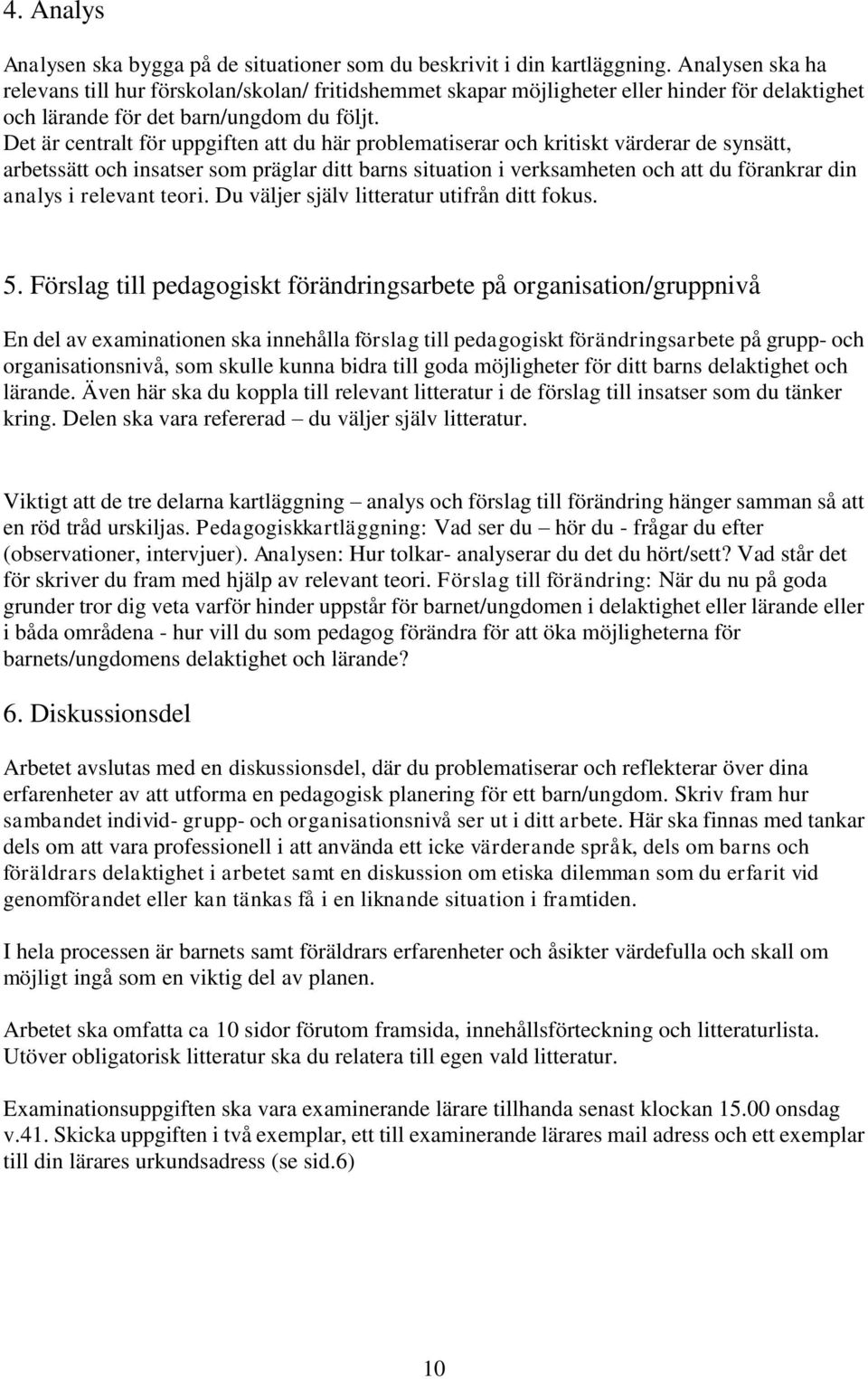 4. Analys

Analysen ska bygga på de situationer som du beskrivit i din kartläggning. Analysen ska ha relevans till hur förskolan/skolan/ fritidshemmet skapar möjligheter eller hinder för delaktighet och lärande för det barn/ungdom du följt.
Det är centralt för uppgiften att du här problematiserar och kritiskt värderar de synsätt, arbetssätt och insatser som präglar ditt barns situation i verksamheten och att du förankrar din analys i relevant teori. Du väljer själv litteratur utifrån ditt fokus.

5. Förslag till pedagogiskt förändringsarbete på organisation/gruppnivå

En del av examinationen ska innehålla förslag till pedagogiskt förändringsarbete på grupp- och organisationsnivå, som skulle kunna bidra till goda möjligheter för ditt barns delaktighet och lärande. Även här ska du koppla till relevant litteratur i de förslag till insatser som du tänker kring. Delen ska vara refererad – du väljer själv litteratur.

Viktigt att de tre delarna kartläggning – analys och förslag till förändring hänger samman så att en röd tråd urskiljas. Pedagogiskkartläggning: Vad ser du – hör du - frågar du efter (observationer, intervjuer). Analysen: Hur tolkar- analyserar du det du hört/sett? Vad står det för skriver du fram med hjälp av relevant teori. Förslag till förändring: När du nu på goda grunder tror dig veta varför hinder uppstår för barnet/ungdomen i delaktighet eller lärande eller i båda områdena - hur vill du som pedagog förändra för att öka möjligheterna för barnets/ungdomens delaktighet och lärande?

6. Diskussionsdel

Arbetet avslutas med en diskussionsdel, där du problematiserar och reflekterar över dina erfarenheter av att utforma en pedagogisk planering för ett barn/ungdom. Skriv fram hur sambandet individ- grupp- och organisationsnivå ser ut i ditt arbete. Här ska finnas med tankar dels om att vara professionell i att använda ett icke värderande språk, dels om barns och föräldrars delaktighet i arbetet samt en diskussion om etiska dilemman som du erfarit vid genomförandet eller kan tänkas få i en liknande situation i framtiden.

I hela processen är barnets samt föräldrars erfarenheter och åsikter värdefulla och skall om möjligt ingå som en viktig del av planen.

Arbetet ska omfatta ca 10 sidor förutom framsida, innehållsförteckning och litteraturlista. Utöver obligatorisk litteratur ska du relatera till egen vald litteratur.

Examinationsuppgiften ska vara examinerande lärare tillhanda senast klockan 15.00 onsdag v.41. Skicka uppgiften i två exemplar, ett till examinerande lärares mail adress och ett exemplar till din lärares urkundsadress (se sid.6)

10